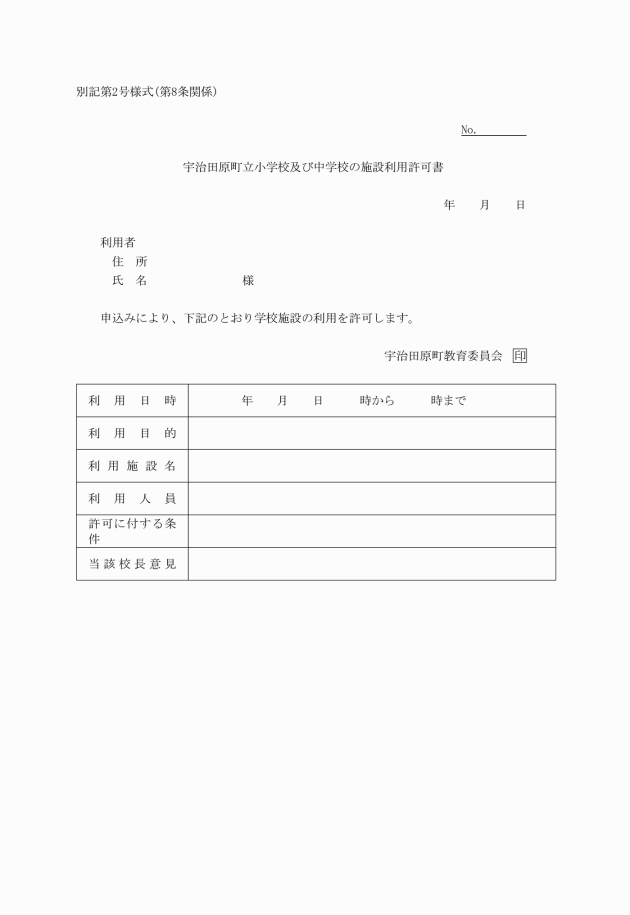 別記第2号様式(第8条関係)

No.

宇治田原町立小学校及び中学校の施設利用許可書

年　月　日

利用者
住　所
氏　名　　　　　様

申込みにより、下記のとおり学校施設の利用を許可します。

宇治田原町教育委員会 印

| 利用日時 | 年　月　日　時から　時まで |
|---|---|
| 利用目的 | |
| 利用施設名 | |
| 利用人員 | |
| 許可に付する条件 | |
| 当該校長意見 | |